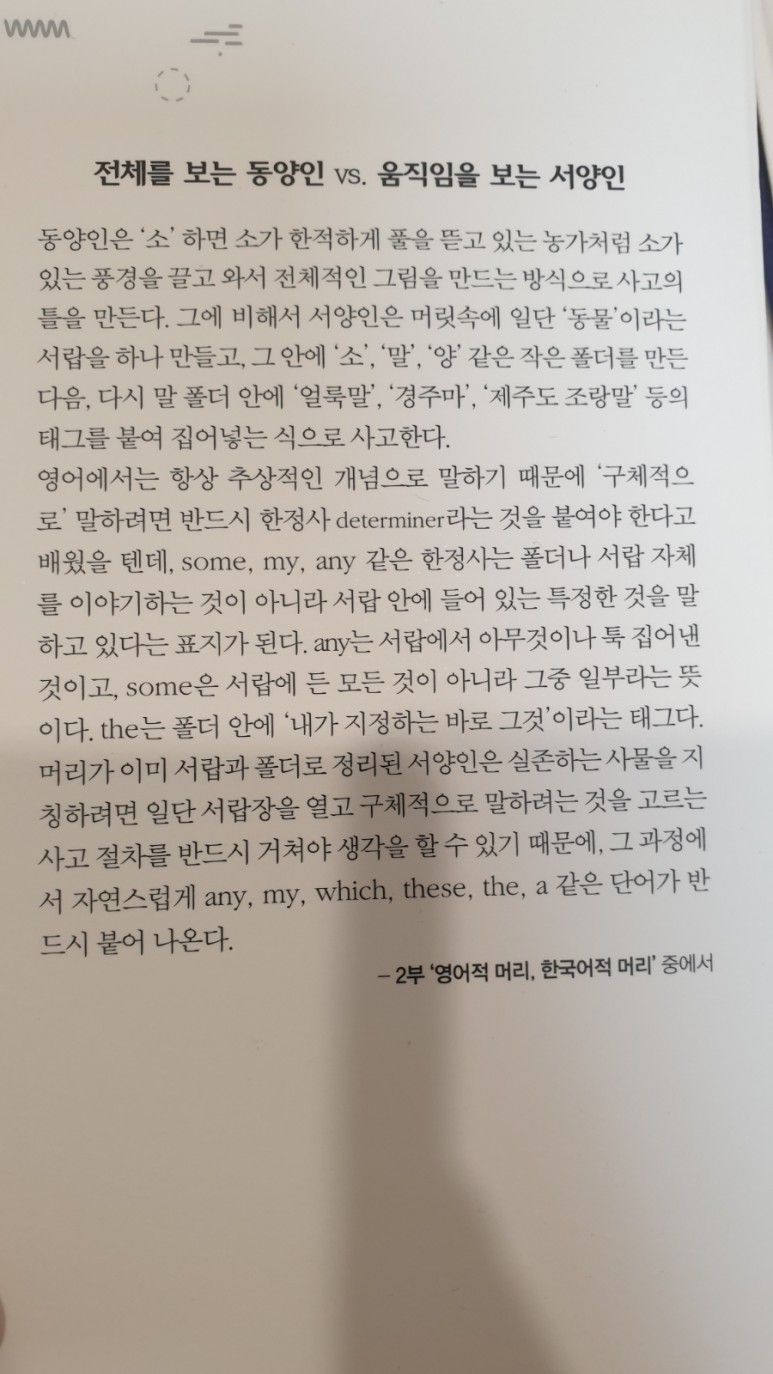 전체를 보는 동양인 vs. 움직임을 보는 서양인

동양인은 '소' 하면 소가 한적하게 풀을 뜯고 있는 농가처럼 소가 있는 풍경을 끌고 와서 전체적인 그림을 만드는 방식으로 사고의 틀을 만든다. 그에 비해서 서양인은 머릿속에 일단 '동물'이라는 서랍을 하나 만들고, 그 안에 '소', '말', '양' 같은 작은 폴더를 만든 다음, 다시 말 폴더 안에 '얼룩말', '경주마', '제주도 조랑말' 등의 태그를 붙여 집어넣는 식으로 사고한다.
영어에서는 항상 추상적인 개념으로 말하기 때문에 '구체적으로' 말하려면 반드시 한정사 determiner라는 것을 붙여야 한다고 배웠을 텐데, some, my, any 같은 한정사는 폴더나 서랍 자체를 이야기하는 것이 아니라 서랍 안에 들어 있는 특정한 것을 말하고 있다는 표지가 된다. any는 서랍에서 아무것이나 툭 집어낸 것이고, some은 서랍에 든 모든 것이 아니라 그중 일부라는 뜻이다. the는 폴더 안에 '내가 지정하는 바로 그것'이라는 태그다.
머리가 이미 서랍과 폴더로 정리된 서양인은 실존하는 사물을 지칭하려면 일단 서랍장을 열고 구체적으로 말하려는 것을 고르는 사고 절차를 반드시 거쳐야 생각을 할 수 있기 때문에, 그 과정에서 자연스럽게 any, my, which, these, the, a 같은 단어가 반드시 붙어 나온다.

– 2부 '영어적 머리, 한국어적 머리' 중에서